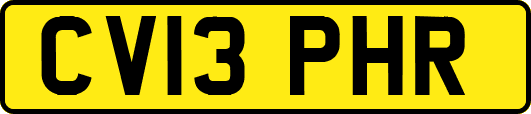 CV13 PHR